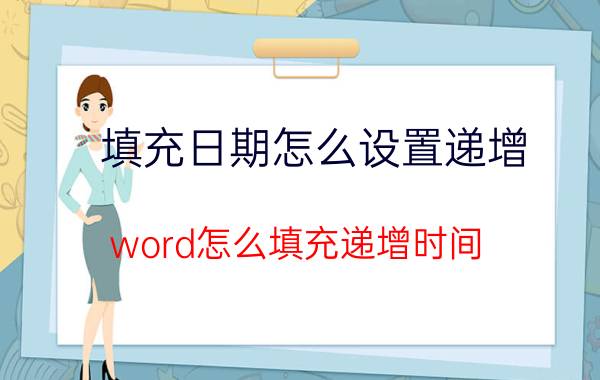 填充日期怎么设置递增

word怎么填充递增时间